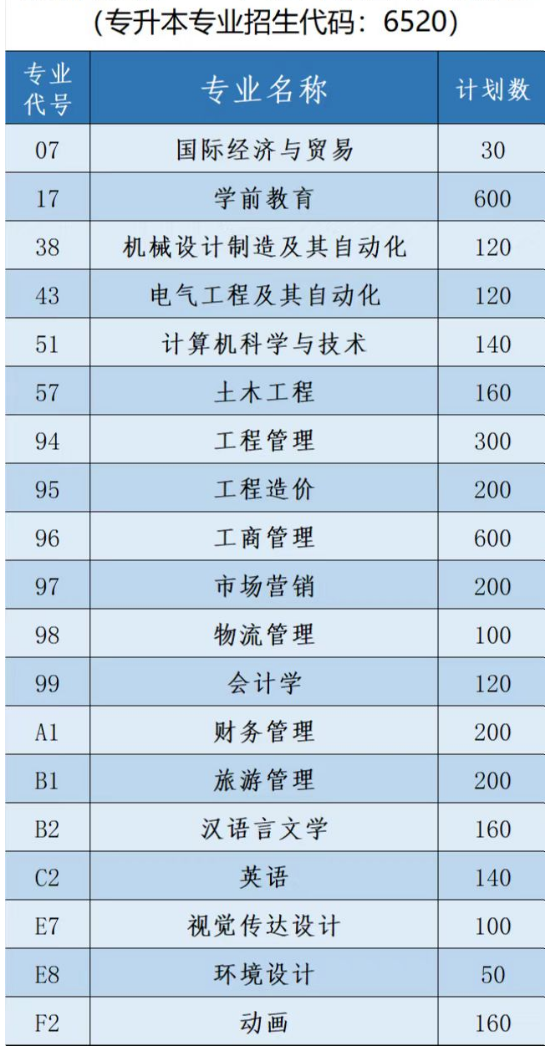 (专升本专业招生代码：6520)

| 专业代号 | 专业名称 | 计划数 |
|---|---|---|
| 07 | 国际经济与贸易 | 30 |
| 17 | 学前教育 | 600 |
| 38 | 机械设计制造及其自动化 | 120 |
| 43 | 电气工程及其自动化 | 120 |
| 51 | 计算机科学与技术 | 140 |
| 57 | 土木工程 | 160 |
| 94 | 工程管理 | 300 |
| 95 | 工程造价 | 200 |
| 96 | 工商管理 | 600 |
| 97 | 市场营销 | 200 |
| 98 | 物流管理 | 100 |
| 99 | 会计学 | 120 |
| A1 | 财务管理 | 200 |
| B1 | 旅游管理 | 200 |
| B2 | 汉语言文学 | 160 |
| C2 | 英语 | 140 |
| E7 | 视觉传达设计 | 100 |
| E8 | 环境设计 | 50 |
| F2 | 动画 | 160 |